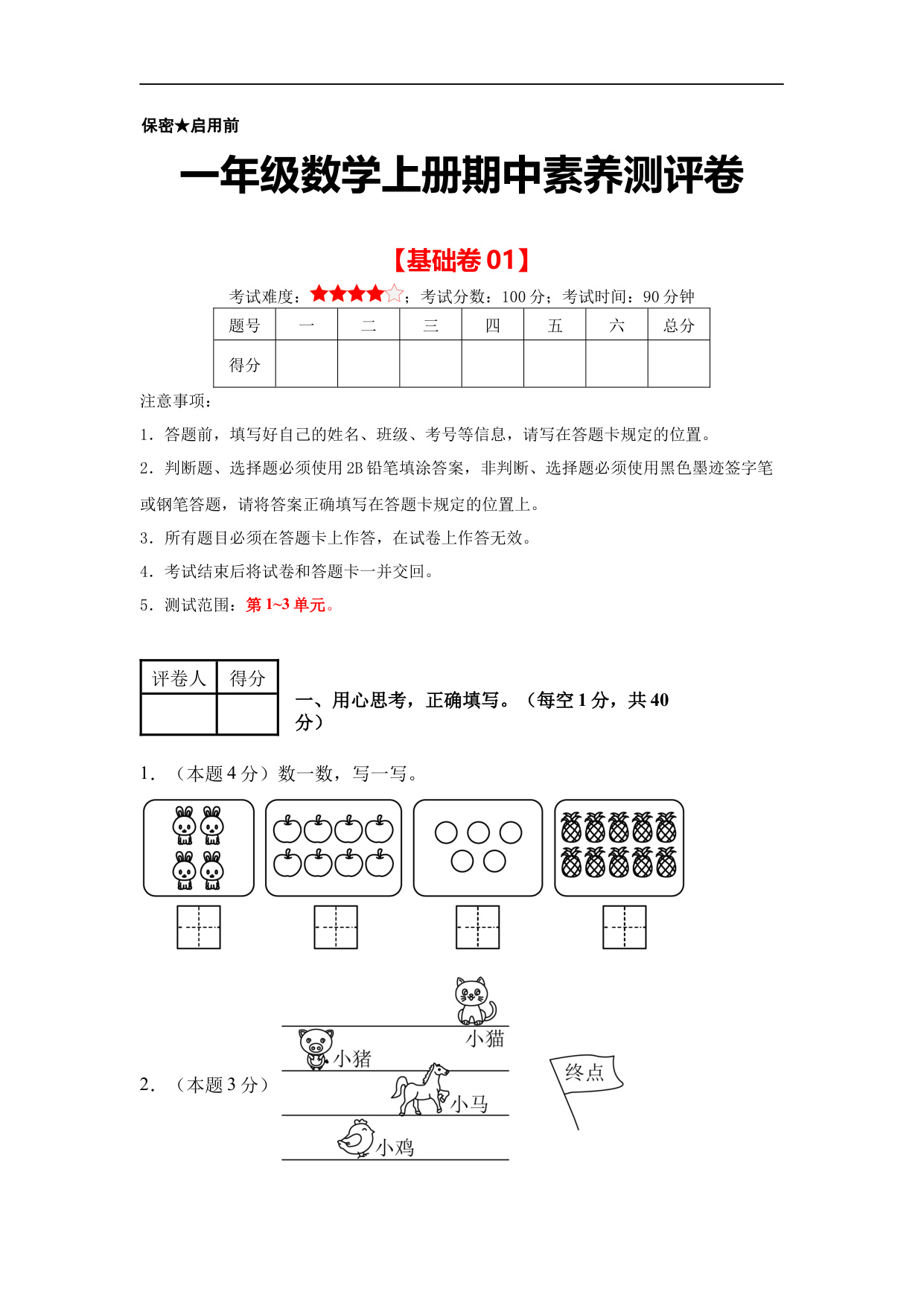 保密★启用前

一年级数学上册期中素养测评卷

【基础卷 01】

考试难度：★★★★☆；考试分数：100 分；考试时间：90 分钟

| 题号 | 一 | 二 | 三 | 四 | 五 | 六 | 总分 |
|---|---|---|---|---|---|---|---|
| 得分 | | | | | | | |

注意事项：

1．答题前，填写好自己的姓名、班级、考号等信息，请写在答题卡规定的位置。

2．判断题、选择题必须使用 2B 铅笔填涂答案，非判断、选择题必须使用黑色墨迹签字笔或钢笔答题，请将答案正确填写在答题卡规定的位置上。

3．所有题目必须在答题卡上作答，在试卷上作答无效。

4．考试结束后将试卷和答题卡一并交回。

5．测试范围：第 1~3 单元。

| 评卷人 | 得分 |
|---|---|
| | |

一、用心思考，正确填写。（每空 1 分，共 40 分）

1．（本题 4 分）数一数，写一写。

2．（本题 3 分）

小猫

小猪

小马

小鸡

终点